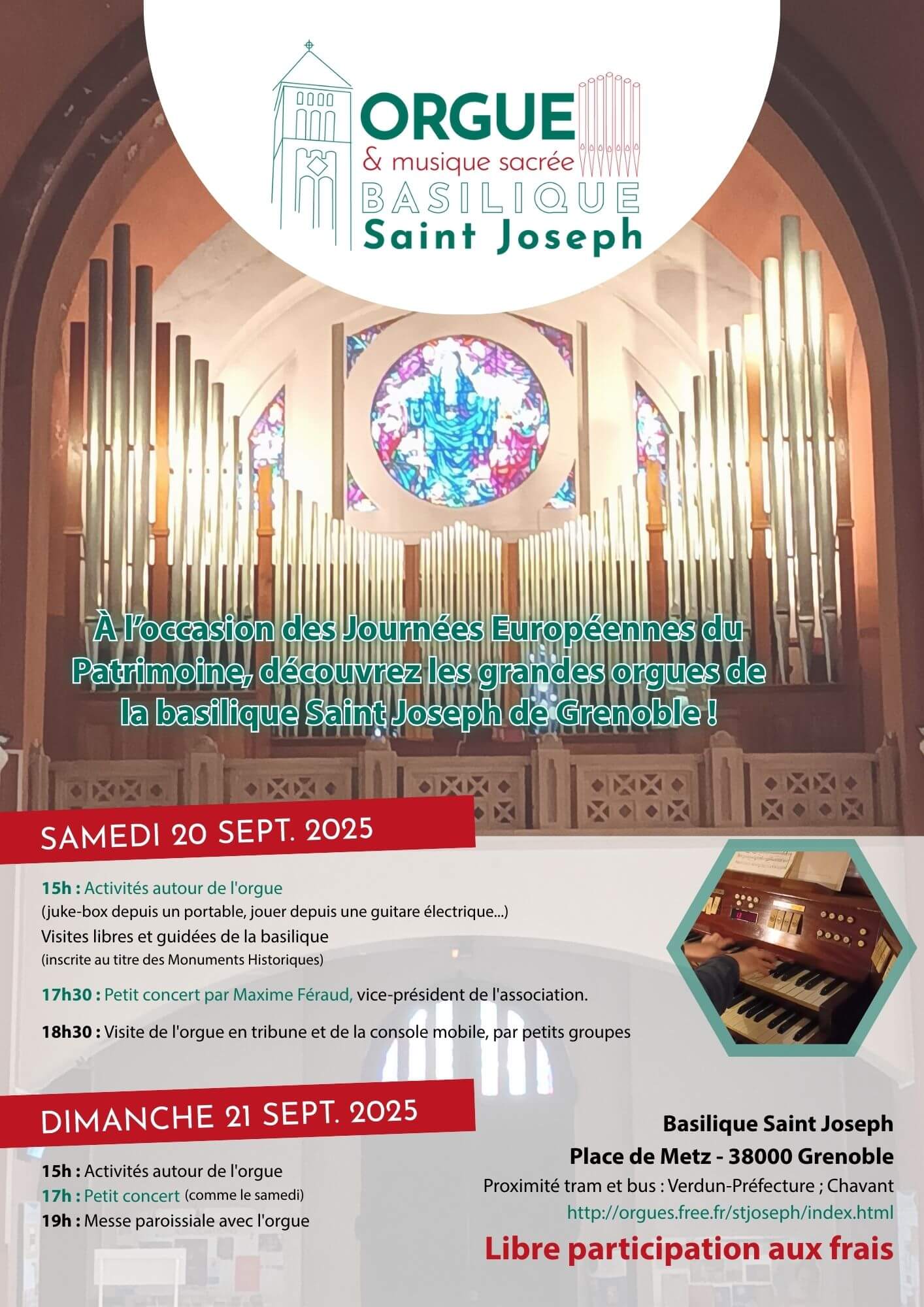 ORGUE
& musique sacrée
BASILIQUE
Saint Joseph

À l'occasion des Journées Européennes du Patrimoine, découvrez les grandes orgues de la basilique Saint Joseph de Grenoble !

SAMEDI 20 SEPT. 2025

15h : Activités autour de l'orgue
(juke-box depuis un portable, jouer depuis une guitare électrique...)
Visites libres et guidées de la basilique
(inscrite au titre des Monuments Historiques)

17h30 : Petit concert par Maxime Féraud, vice-président de l'association.

18h30 : Visite de l'orgue en tribune et de la console mobile, par petits groupes

DIMANCHE 21 SEPT. 2025

15h : Activités autour de l'orgue
17h : Petit concert (comme le samedi)
19h : Messe paroissiale avec l'orgue

Basilique Saint Joseph
Place de Metz - 38000 Grenoble
Proximité tram et bus : Verdun-Préfecture ; Chavant
http://orgues.free.fr/stjoseph/index.html
Libre participation aux frais